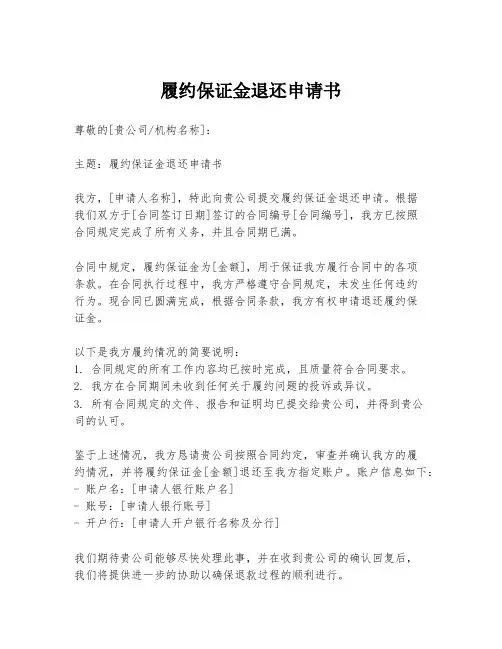 履约保证金退还申请书

尊敬的[贵公司/机构名称]:

主题：履约保证金退还申请书

我方，[申请人名称]，特此向贵公司提交履约保证金退还申请。根据我们双方于[合同签订日期]签订的合同编号[合同编号]，我方已按照合同规定完成了所有义务，并且合同期已满。

合同中规定，履约保证金为[金额]，用于保证我方履行合同中的各项条款。在合同执行过程中，我方严格遵守合同规定，未发生任何违约行为。现合同已圆满完成，根据合同条款，我方有权申请退还履约保证金。

以下是我方履约情况的简要说明：
1. 合同规定的所有工作内容均已按时完成，且质量符合合同要求。
2. 我方在合同期间未收到任何关于履约问题的投诉或异议。
3. 所有合同规定的文件、报告和证明均已提交给贵公司，并得到贵公司的认可。

鉴于上述情况，我方恳请贵公司按照合同约定，审查并确认我方的履约情况，并将履约保证金[金额]退还至我方指定账户。账户信息如下：
- 账户名：[申请人银行账户名]
- 账号：[申请人银行账号]
- 开户行：[申请人开户银行名称及分行]

我们期待贵公司能够尽快处理此事，并在收到贵公司的确认回复后，我们将提供进一步的协助以确保退款过程的顺利进行。